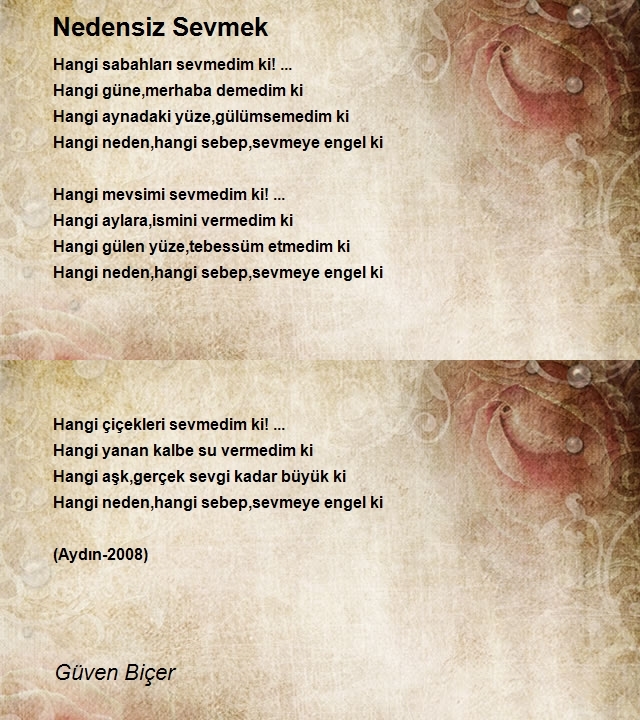 Nedensiz Sevmek

Hangi sabahları sevmedim ki! ...
Hangi güne,merhaba demedim ki
Hangi aynadaki yüze,gülümsemedim ki
Hangi neden,hangi sebep,sevmeye engel ki

Hangi mevsimi sevmedim ki! ...
Hangi aylara,ismini vermedim ki
Hangi gülen yüze,tebessüm etmedim ki
Hangi neden,hangi sebep,sevmeye engel ki

Hangi çiçekleri sevmedim ki! ...
Hangi yanan kalbe su vermedim ki
Hangi aşk,gerçek sevgi kadar büyük ki
Hangi neden,hangi sebep,sevmeye engel ki

(Aydın-2008)

Güven Biçer